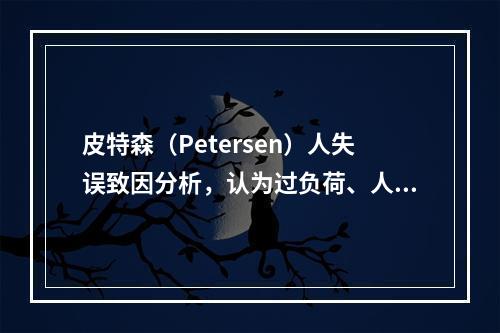 皮特森（Petersen）人失误致因分析，认为过负荷、人...